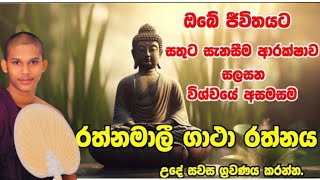 ඔබේ ජීවිතයට
සතුට සැනසීම ආරක්ෂාව
සලසන
විශ්වයේ අසමසම
රත්නමාලී ගාථා රත්නය
උදේ සවස ශ්‍රවණය කරන්න.